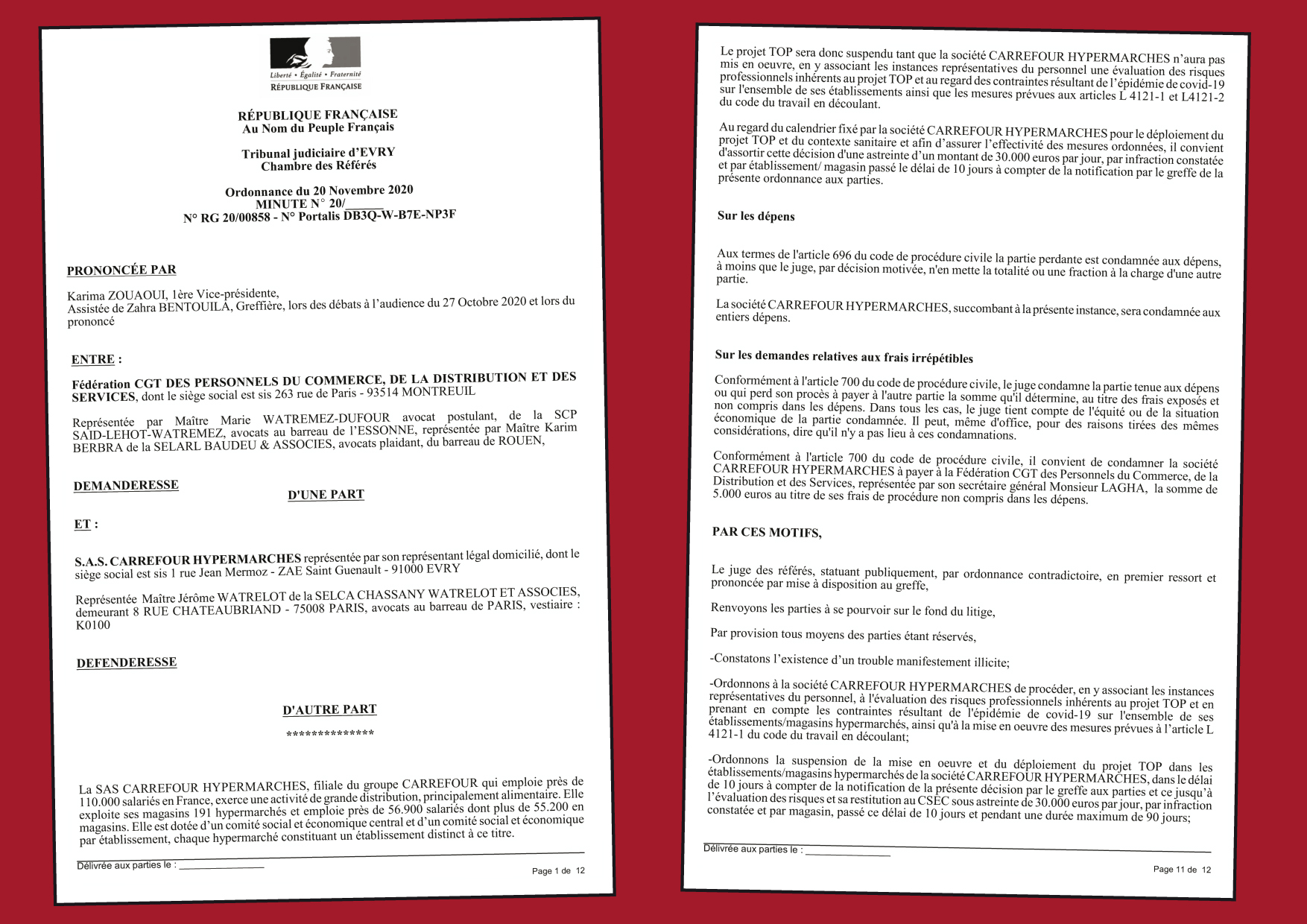 Liberté • Égalité • Fraternité
RÉPUBLIQUE FRANÇAISE

RÉPUBLIQUE FRANÇAISE
Au Nom du Peuple Français

Tribunal judiciaire d'EVRY
Chambre des Référés

Ordonnance du 20 Novembre 2020
MINUTE N° 20/______
N° RG 20/00858 - N° Portalis DB3Q-W-B7E-NP3F

PRONONCÉE PAR

Karima ZOUAOUI, 1ère Vice-présidente,
Assistée de Zahra BENTOUILA, Greffière, lors des débats à l'audience du 27 Octobre 2020 et lors du prononcé

ENTRE :

Fédération CGT DES PERSONNELS DU COMMERCE, DE LA DISTRIBUTION ET DES SERVICES, dont le siège social est sis 263 rue de Paris - 93514 MONTREUIL

Représentée par Maître Marie WATREMEZ-DUFOUR avocat postulant, de la SCP SAID-LEHOT-WATREMEZ, avocats au barreau de l'ESSONNE, représentée par Maître Karim BERBRA de la SELARL BAUDEU & ASSOCIES, avocats plaidant, du barreau de ROUEN,

DEMANDERESSE

D'UNE PART

ET :

S.A.S. CARREFOUR HYPERMARCHES représentée par son représentant légal domicilié, dont le siège social est sis 1 rue Jean Mermoz - ZAE Saint Guenault - 91000 EVRY

Représentée Maître Jérôme WATRELOT de la SELCA CHASSANY WATRELOT ET ASSOCIES, demeurant 8 RUE CHATEAUBRIAND - 75008 PARIS, avocats au barreau de PARIS, vestiaire : K0100

DEFENDERESSE

D'AUTRE PART

**************

La SAS CARREFOUR HYPERMARCHES, filiale du groupe CARREFOUR qui emploie près de 110.000 salariés en France, exerce une activité de grande distribution, principalement alimentaire. Elle exploite ses magasins 191 hypermarchés et emploie près de 56.900 salariés dont plus de 55.200 en magasins. Elle est dotée d'un comité social et économique central et d'un comité social et économique par établissement, chaque hypermarché constituant un établissement distinct à ce titre.

Délivrée aux parties le : ______________

Page 1 de 12

Le projet TOP sera donc suspendu tant que la société CARREFOUR HYPERMARCHES n'aura pas mis en oeuvre, en y associant les instances représentatives du personnel une évaluation des risques professionnels inhérents au projet TOP et au regard des contraintes résultant de l'épidémie de covid-19 sur l'ensemble de ses établissements ainsi que les mesures prévues aux articles L 4121-1 et L4121-2 du code du travail en découlant.

Au regard du calendrier fixé par la société CARREFOUR HYPERMARCHES pour le déploiement du projet TOP et du contexte sanitaire et afin d'assurer l'effectivité des mesures ordonnées, il convient d'assortir cette décision d'une astreinte d'un montant de 30.000 euros par jour, par infraction constatée et par établissement/ magasin passé le délai de 10 jours à compter de la notification par le greffe de la présente ordonnance aux parties.

Sur les dépens

Aux termes de l'article 696 du code de procédure civile la partie perdante est condamnée aux dépens, à moins que le juge, par décision motivée, n'en mette la totalité ou une fraction à la charge d'une autre partie.

La société CARREFOUR HYPERMARCHES, succombant à la présente instance, sera condamnée aux entiers dépens.

Sur les demandes relatives aux frais irrépétibles

Conformément à l'article 700 du code de procédure civile, le juge condamne la partie tenue aux dépens ou qui perd son procès à payer à l'autre partie la somme qu'il détermine, au titre des frais exposés et non compris dans les dépens. Dans tous les cas, le juge tient compte de l'équité ou de la situation économique de la partie condamnée. Il peut, même d'office, pour des raisons tirées des mêmes considérations, dire qu'il n'y a pas lieu à ces condamnations.

Conformément à l'article 700 du code de procédure civile, il convient de condamner la société CARREFOUR HYPERMARCHES à payer à la Fédération CGT des Personnels du Commerce, de la Distribution et des Services, représentée par son secrétaire général Monsieur LAGHA, la somme de 5.000 euros au titre de ses frais de procédure non compris dans les dépens.

PAR CES MOTIFS,

Le juge des référés, statuant publiquement, par ordonnance contradictoire, en premier ressort et prononcée par mise à disposition au greffe,

Renvoyons les parties à se pourvoir sur le fond du litige,

Par provision tous moyens des parties étant réservés,

-Constatons l'existence d'un trouble manifestement illicite;

-Ordonnons à la société CARREFOUR HYPERMARCHES de procéder, en y associant les instances représentatives du personnel, à l'évaluation des risques professionnels inhérents au projet TOP et en prenant en compte les contraintes résultant de l'épidémie de covid-19 sur l'ensemble de ses établissements/magasins hypermarchés, ainsi qu'à la mise en oeuvre des mesures prévues à l'article L 4121-1 du code du travail en découlant;

-Ordonnons la suspension de la mise en oeuvre et du déploiement du projet TOP dans les établissements/magasins hypermarchés de la société CARREFOUR HYPERMARCHES, dans le délai de 10 jours à compter de la notification de la présente décision par le greffe aux parties et ce jusqu'à l'évaluation des risques et sa restitution au CSEC sous astreinte de 30.000 euros par jour, par infraction constatée et par magasin, passé ce délai de 10 jours et pendant une durée maximum de 90 jours;

Délivrée aux parties le : ______________

Page 11 de 12